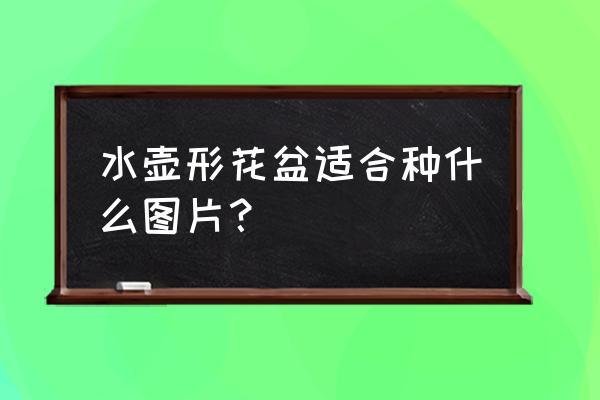 水壶形花盆适合种什么图片？